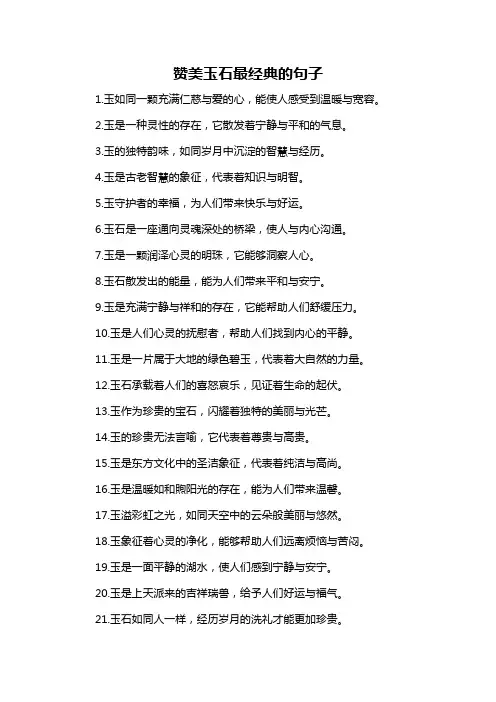 赞美玉石最经典的句子

1.玉如同一颗充满仁慈与爱的心，能使人感受到温暖与宽容。

2.玉是一种灵性的存在，它散发着宁静与平和的气息。

3.玉的独特韵味，如同岁月中沉淀的智慧与经历。

4.玉是古老智慧的象征，代表着知识与明智。

5.玉守护者的幸福，为人们带来快乐与好运。

6.玉石是一座通向灵魂深处的桥梁，使人与内心沟通。

7.玉是一颗润泽心灵的明珠，它能够洞察人心。

8.玉石散发出的能量，能为人们带来平和与安宁。

9.玉是充满宁静与祥和的存在，它能帮助人们舒缓压力。

10.玉是人们心灵的抚慰者，帮助人们找到内心的平静。

11.玉是一片属于大地的绿色碧玉，代表着大自然的力量。

12.玉石承载着人们的喜怒哀乐，见证着生命的起伏。

13.玉作为珍贵的宝石，闪耀着独特的美丽与光芒。

14.玉的珍贵无法言喻，它代表着尊贵与高贵。

15.玉是东方文化中的圣洁象征，代表着纯洁与高尚。

16.玉是温暖如和煦阳光的存在，能为人们带来温馨。

17.玉溢彩虹之光，如同天空中的云朵般美丽与悠然。

18.玉象征着心灵的净化，能够帮助人们远离烦恼与苦闷。

19.玉是一面平静的湖水，使人们感到宁静与安宁。

20.玉是上天派来的吉祥瑞兽，给予人们好运与福气。

21.玉石如同人一样，经历岁月的洗礼才能更加珍贵。